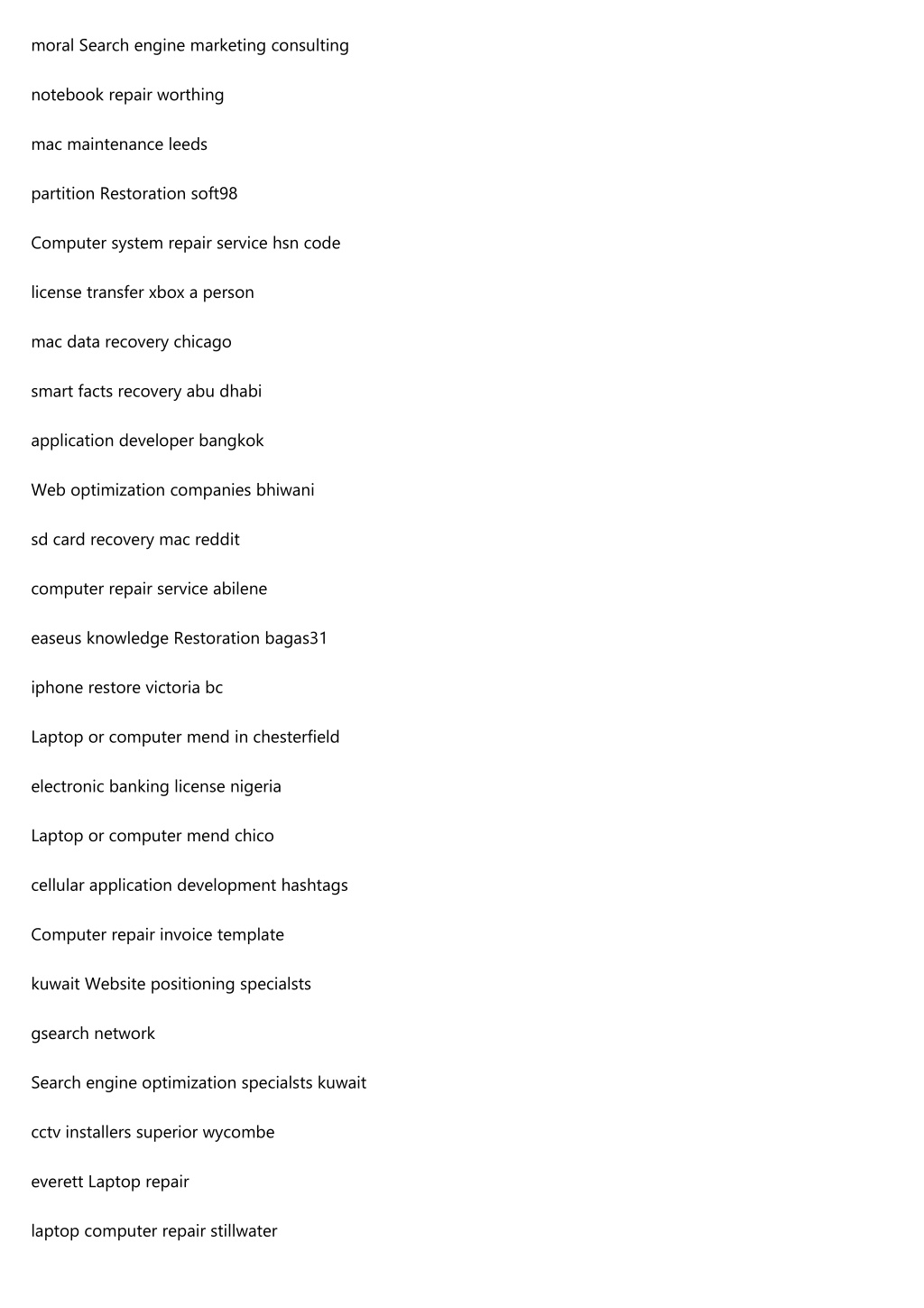 moral Search engine marketing consulting

notebook repair worthing

mac maintenance leeds

partition Restoration soft98

Computer system repair service hsn code

license transfer xbox a person

mac data recovery chicago

smart facts recovery abu dhabi

application developer bangkok

Web optimization companies bhiwani

sd card recovery mac reddit

computer repair service abilene

easeus knowledge Restoration bagas31

iphone restore victoria bc

Laptop or computer mend in chesterfield

electronic banking license nigeria

Laptop or computer mend chico

cellular application development hashtags

Computer repair invoice template

kuwait Website positioning specialsts

gsearch network

Search engine optimization specialsts kuwait

cctv installers superior wycombe

everett Laptop repair

laptop computer repair stillwater